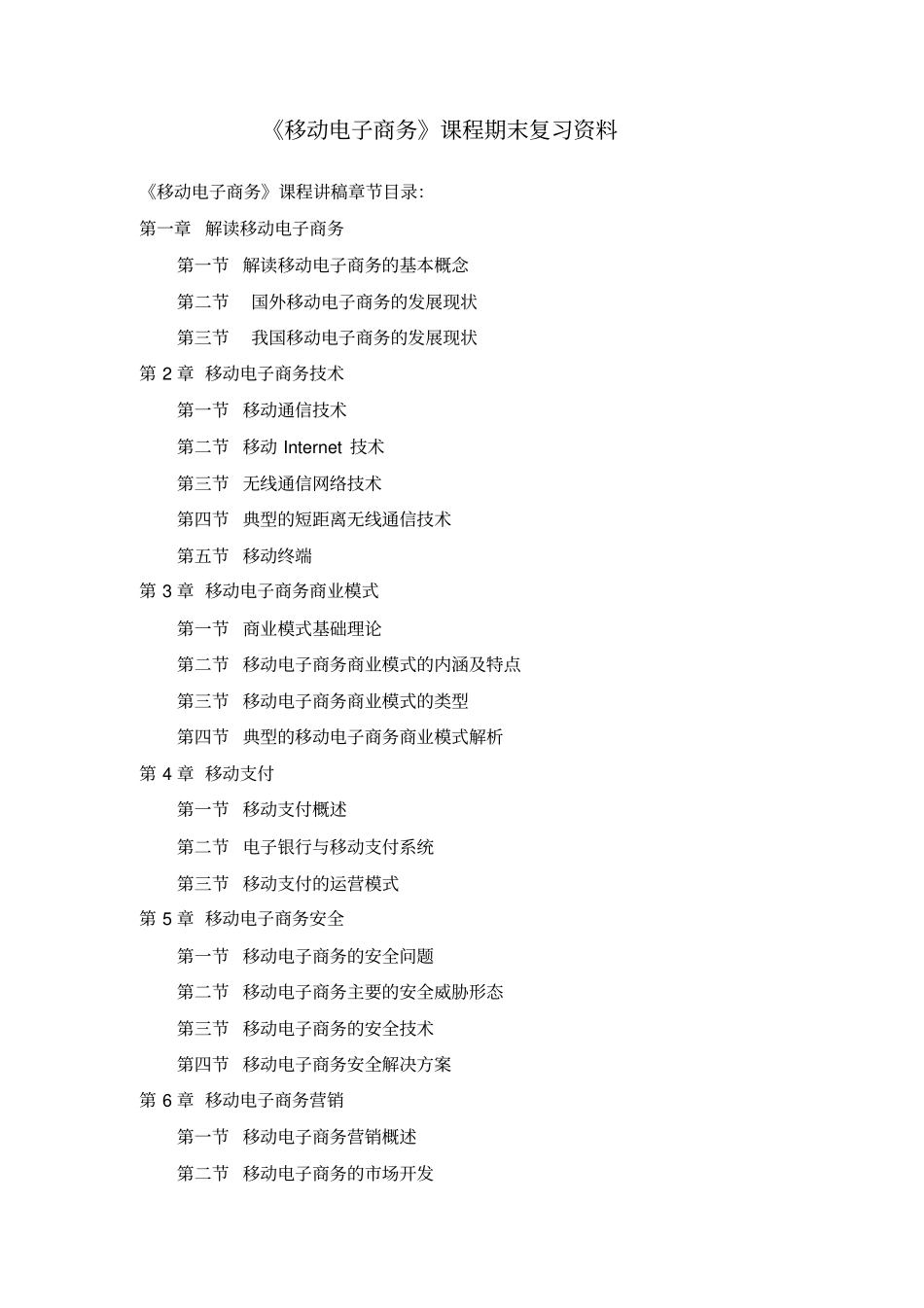 《移动电子商务》课程期末复习资料

《移动电子商务》课程讲稿章节目录:

第一章 解读移动电子商务

第一节 解读移动电子商务的基本概念

第二节 国外移动电子商务的发展现状

第三节 我国移动电子商务的发展现状

第 2 章 移动电子商务技术

第一节 移动通信技术

第二节 移动 Internet 技术

第三节 无线通信网络技术

第四节 典型的短距离无线通信技术

第五节 移动终端

第 3 章 移动电子商务商业模式

第一节 商业模式基础理论

第二节 移动电子商务商业模式的内涵及特点

第三节 移动电子商务商业模式的类型

第四节 典型的移动电子商务商业模式解析

第 4 章 移动支付

第一节 移动支付概述

第二节 电子银行与移动支付系统

第三节 移动支付的运营模式

第 5 章 移动电子商务安全

第一节 移动电子商务的安全问题

第二节 移动电子商务主要的安全威胁形态

第三节 移动电子商务的安全技术

第四节 移动电子商务安全解决方案

第 6 章 移动电子商务营销

第一节 移动电子商务营销概述

第二节 移动电子商务的市场开发